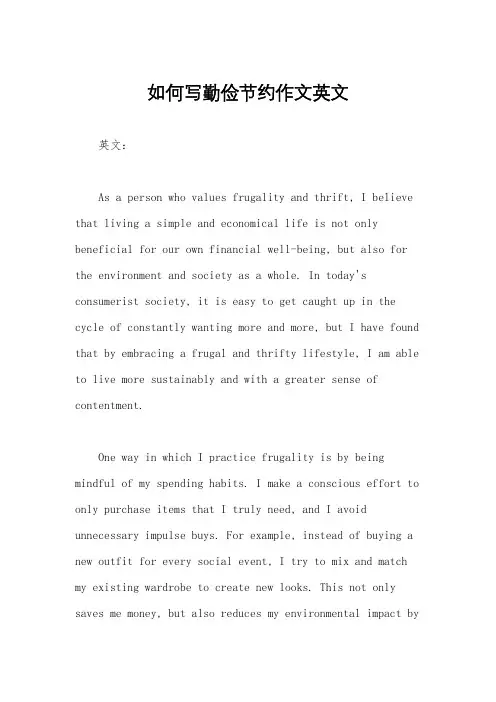 如何写勤俭节约作文英文

英文：

As a person who values frugality and thrift, I believe that living a simple and economical life is not only beneficial for our own financial well-being, but also for the environment and society as a whole. In today's consumerist society, it is easy to get caught up in the cycle of constantly wanting more and more, but I have found that by embracing a frugal and thrifty lifestyle, I am able to live more sustainably and with a greater sense of contentment.

One way in which I practice frugality is by being mindful of my spending habits. I make a conscious effort to only purchase items that I truly need, and I avoid unnecessary impulse buys. For example, instead of buying a new outfit for every social event, I try to mix and match my existing wardrobe to create new looks. This not only saves me money, but also reduces my environmental impact by